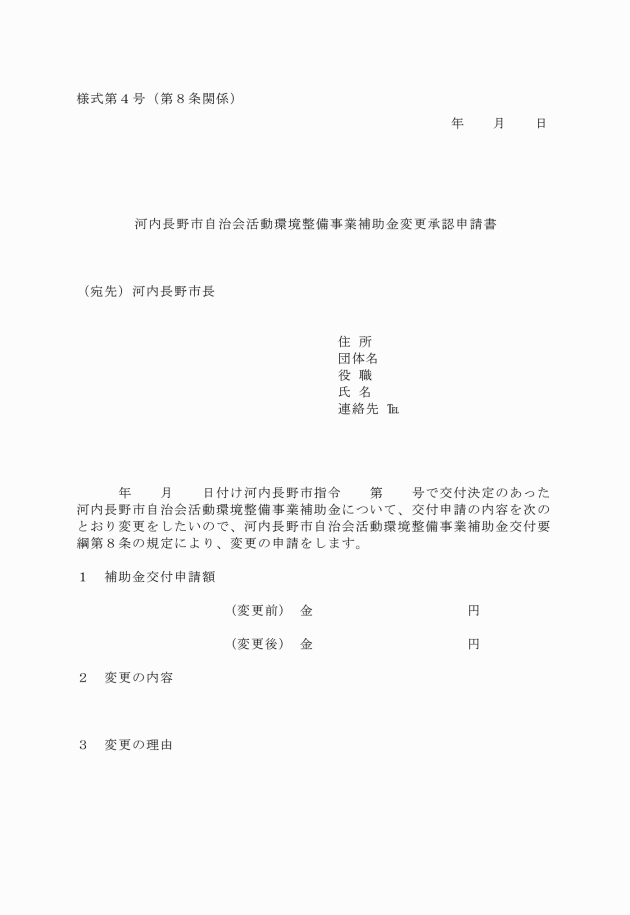 様式第４号（第８条関係）

年　　月　　日

河内長野市自治会活動環境整備事業補助金変更承認申請書

（宛先）河内長野市長

住 所
団体名
役 職
氏 名
連絡先 ℡

　　年　　月　　日付け河内長野市指令　　第　　号で交付決定のあった河内長野市自治会活動環境整備事業補助金について、交付申請の内容を次のとおり変更をしたいので、河内長野市自治会活動環境整備事業補助金交付要綱第８条の規定により、変更の申請をします。

１　補助金交付申請額

（変更前）　金　　　　　　　　　　円

（変更後）　金　　　　　　　　　　円

２　変更の内容

３　変更の理由